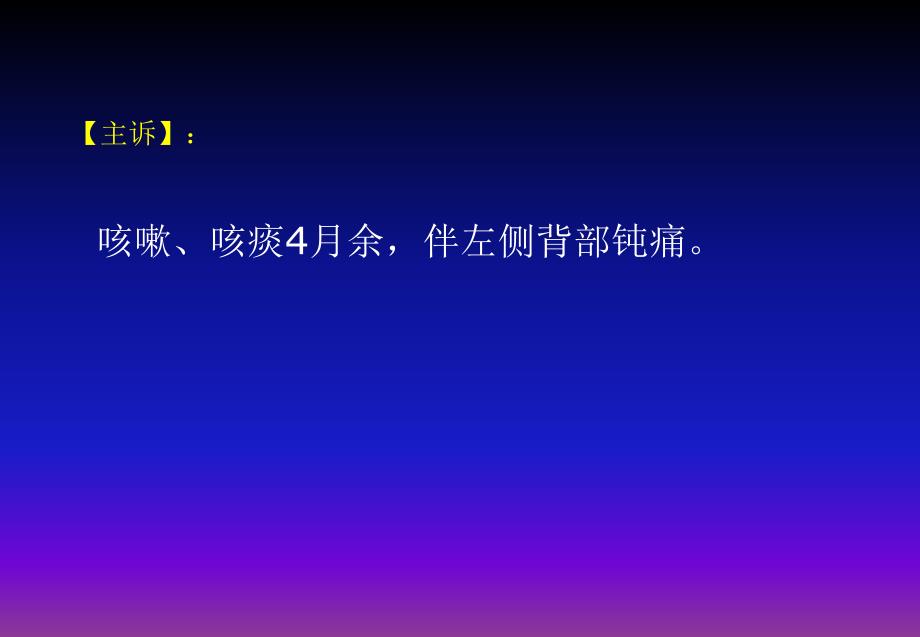 【主诉】：

咳嗽、咳痰4月余，伴左侧背部钝痛。